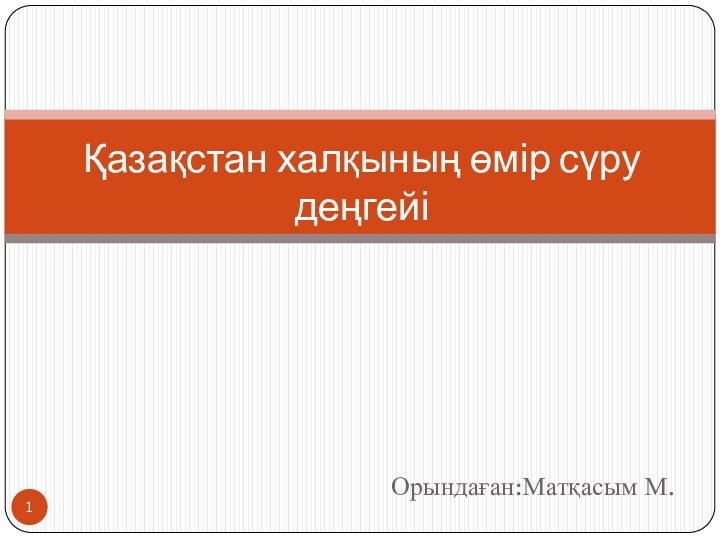 Қазақстан халқының өмір сүру деңгейі

Орындаған:Матқасым М.

1